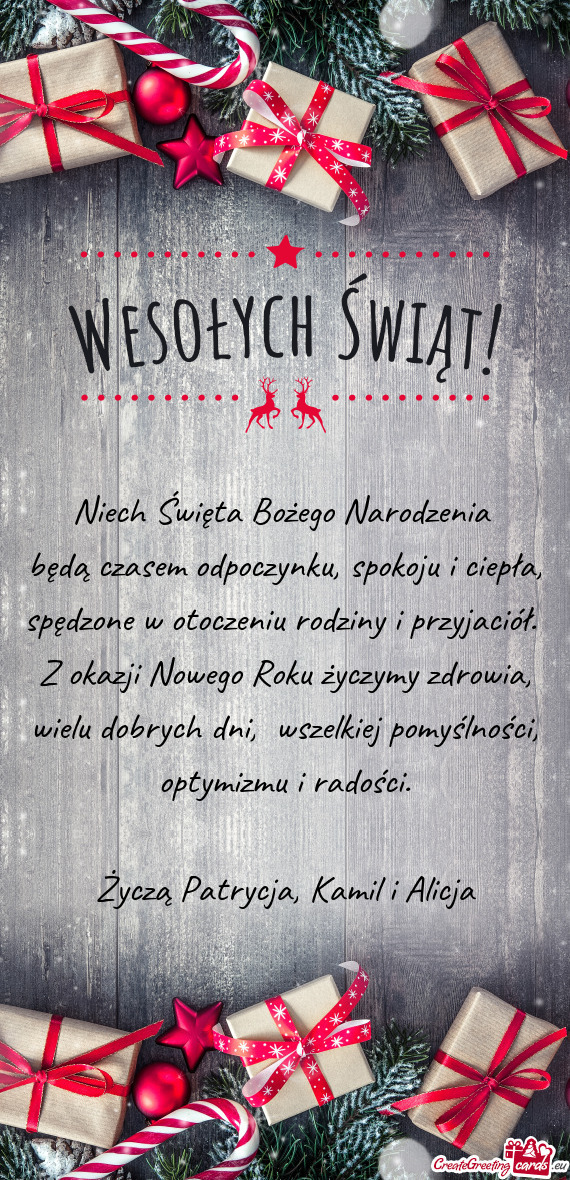 WESOŁYCH ŚWIĄT!

Niech Święta Bożego Narodzenia
będą czasem odpoczynku, spokoju i ciepła,
spędzone w otoczeniu rodziny i przyjaciół.
Z okazji Nowego Roku życzymy zdrowia,
wielu dobrych dni,  wszelkiej pomyślności,
optymizmu i radości.

Życzą Patrycja, Kamil i Alicja

CreateGreetingcards.eu